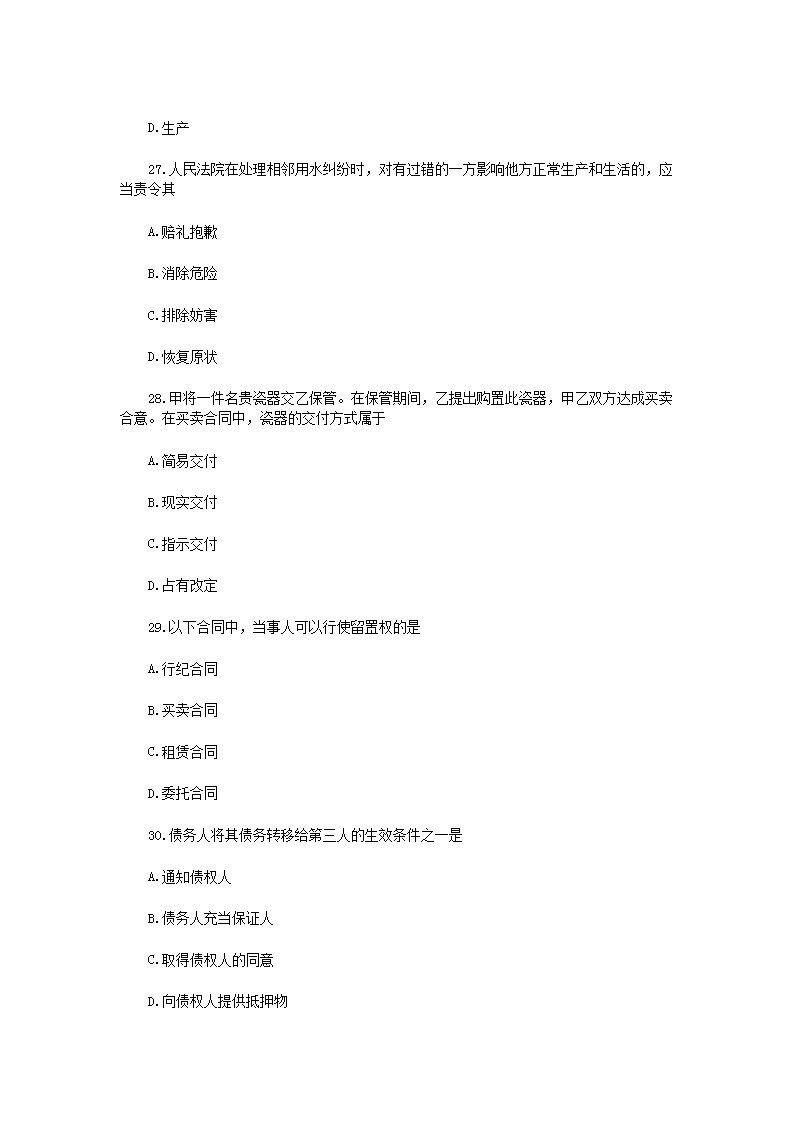 D.生产

27.人民法院在处理相邻用水纠纷时，对有过错的一方影响他方正常生产和生活的，应当责令其

A.赔礼抱歉

B.消除危险

C.排除妨害

D.恢复原状

28.甲将一件名贵瓷器交乙保管。在保管期间，乙提出购置此瓷器，甲乙双方达成买卖合意。在买卖合同中，瓷器的交付方式属于

A.简易交付

B.现实交付

C.指示交付

D.占有改定

29.以下合同中，当事人可以行使留置权的是

A.行纪合同

B.买卖合同

C.租赁合同

D.委托合同

30.债务人将其债务转移给第三人的生效条件之一是

A.通知债权人

B.债务人充当保证人

C.取得债权人的同意

D.向债权人提供抵押物